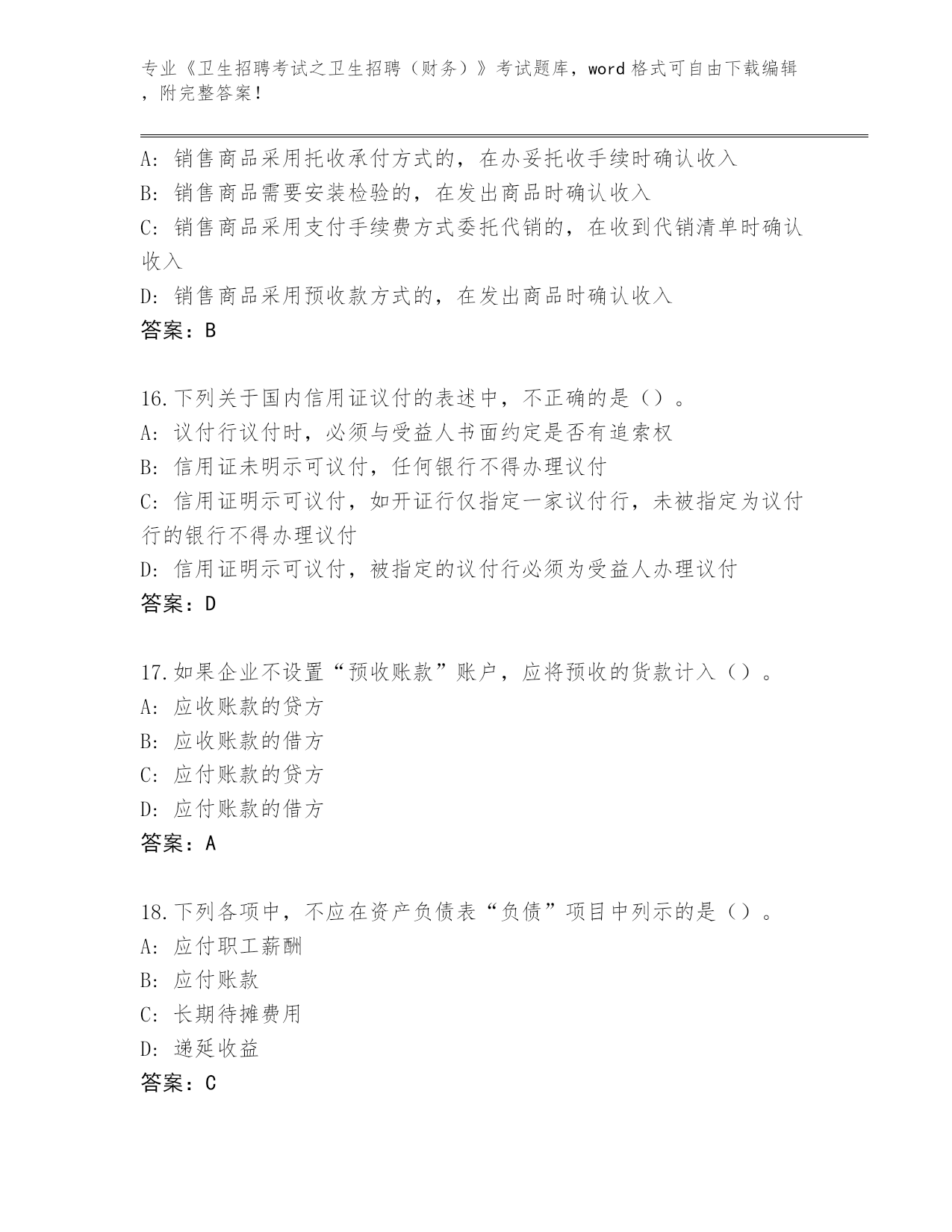 专业《卫生招聘考试之卫生招聘（财务）》考试题库，word 格式可自由下载编辑，附完整答案！

A：销售商品采用托收承付方式的，在办妥托收手续时确认收入
B：销售商品需要安装检验的，在发出商品时确认收入
C：销售商品采用支付手续费方式委托代销的，在收到代销清单时确认收入
D：销售商品采用预收款方式的，在发出商品时确认收入
答案：B

16.下列关于国内信用证议付的表述中，不正确的是（）。
A：议付行议付时，必须与受益人书面约定是否有追索权
B：信用证未明示可议付，任何银行不得办理议付
C：信用证明示可议付，如开证行仅指定一家议付行，未被指定为议付行的银行不得办理议付
D：信用证明示可议付，被指定的议付行必须为受益人办理议付
答案：D

17.如果企业不设置“预收账款”账户，应将预收的货款计入（）。
A：应收账款的贷方
B：应收账款的借方
C：应付账款的贷方
D：应付账款的借方
答案：A

18.下列各项中，不应在资产负债表“负债”项目中列示的是（）。
A：应付职工薪酬
B：应付账款
C：长期待摊费用
D：递延收益
答案：C